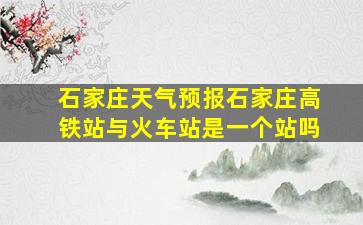 石家庄天气预报石家庄高铁站与火车站是一个站吗